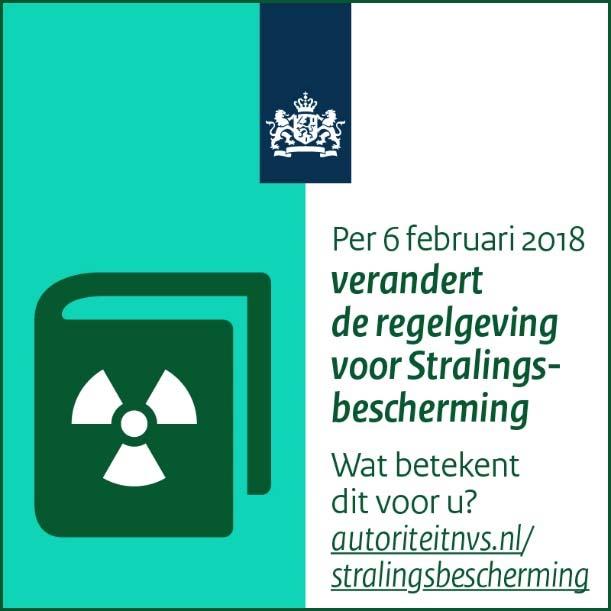 Per 6 februari 2018
verandert de regelgeving voor Stralingsbescherming

Wat betekent dit voor u?
autoriteitnvs.nl/stralingsbescherming